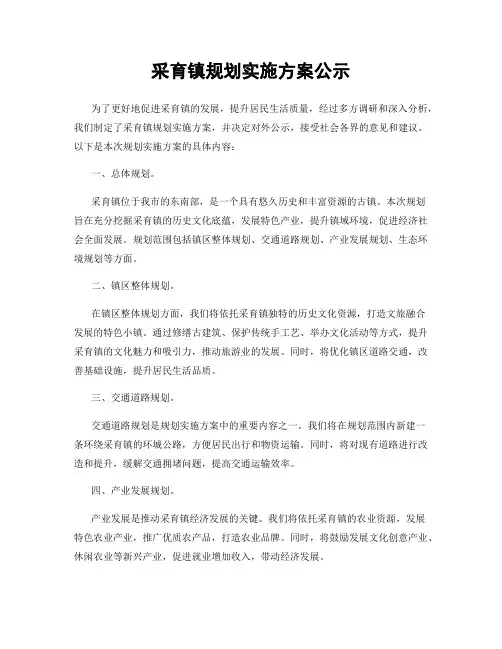 采育镇规划实施方案公示

为了更好地促进采育镇的发展，提升居民生活质量，经过多方调研和深入分析，我们制定了采育镇规划实施方案，并决定对外公示，接受社会各界的意见和建议。以下是本次规划实施方案的具体内容：

一、总体规划。

采育镇位于我市的东南部，是一个具有悠久历史和丰富资源的古镇。本次规划旨在充分挖掘采育镇的历史文化底蕴，发展特色产业，提升镇域环境，促进经济社会全面发展。规划范围包括镇区整体规划、交通道路规划、产业发展规划、生态环境规划等方面。

二、镇区整体规划。

在镇区整体规划方面，我们将依托采育镇独特的历史文化资源，打造文旅融合发展的特色小镇。通过修缮古建筑、保护传统手工艺、举办文化活动等方式，提升采育镇的文化魅力和吸引力，推动旅游业的发展。同时，将优化镇区道路交通，改善基础设施，提升居民生活品质。

三、交通道路规划。

交通道路规划是规划实施方案中的重要内容之一。我们将在规划范围内新建一条环绕采育镇的环城公路，方便居民出行和物资运输。同时，将对现有道路进行改造和提升，缓解交通拥堵问题，提高交通运输效率。

四、产业发展规划。

产业发展是推动采育镇经济发展的关键。我们将依托采育镇的农业资源，发展特色农业产业，推广优质农产品，打造农业品牌。同时，将鼓励发展文化创意产业、休闲农业等新兴产业，促进就业增加收入，带动经济发展。